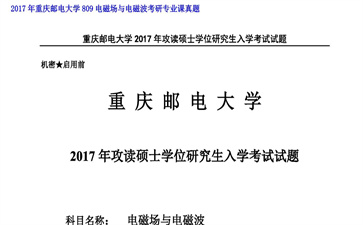 2017 年重庆邮电大学 809 电磁场与电磁波考研专业课真题

重庆邮电大学 2017 年攻读硕士学位研究生入学考试试题

机密★启用前

重 庆 邮 电 大 学

2017 年攻读硕士学位研究生入学考试试题

科目名称： 电磁场与电磁波